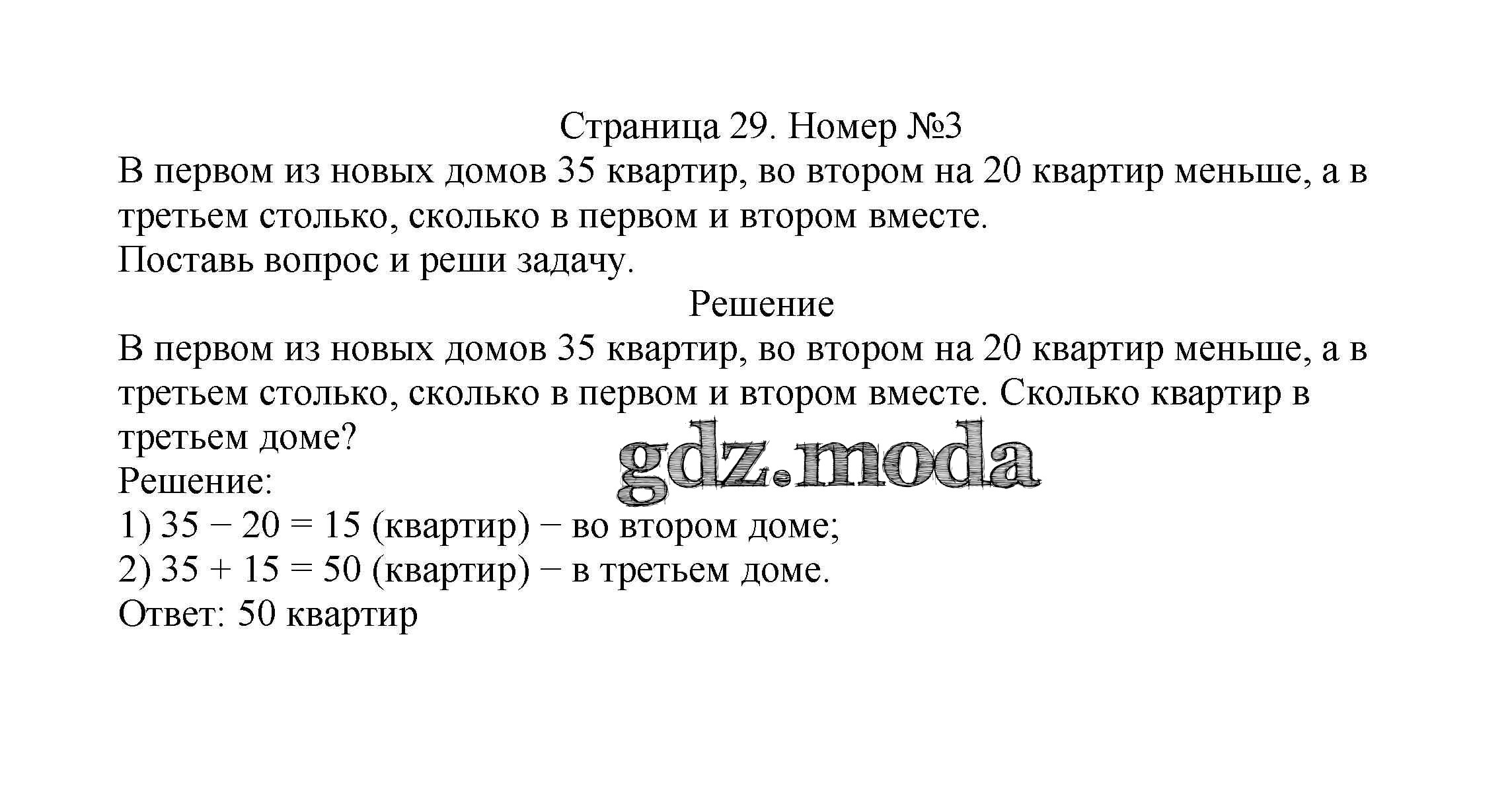 Страница 29. Номер №3

В первом из новых домов 35 квартир, во втором на 20 квартир меньше, а в третьем столько, сколько в первом и втором вместе.
Поставь вопрос и реши задачу.

Решение

В первом из новых домов 35 квартир, во втором на 20 квартир меньше, а в третьем столько, сколько в первом и втором вместе. Сколько квартир в третьем доме?

gdz.moda

Решение:
1) $35 - 20 = 15$ (квартир) − во втором доме;
2) $35 + 15 = 50$ (квартир) − в третьем доме.
Ответ: 50 квартир